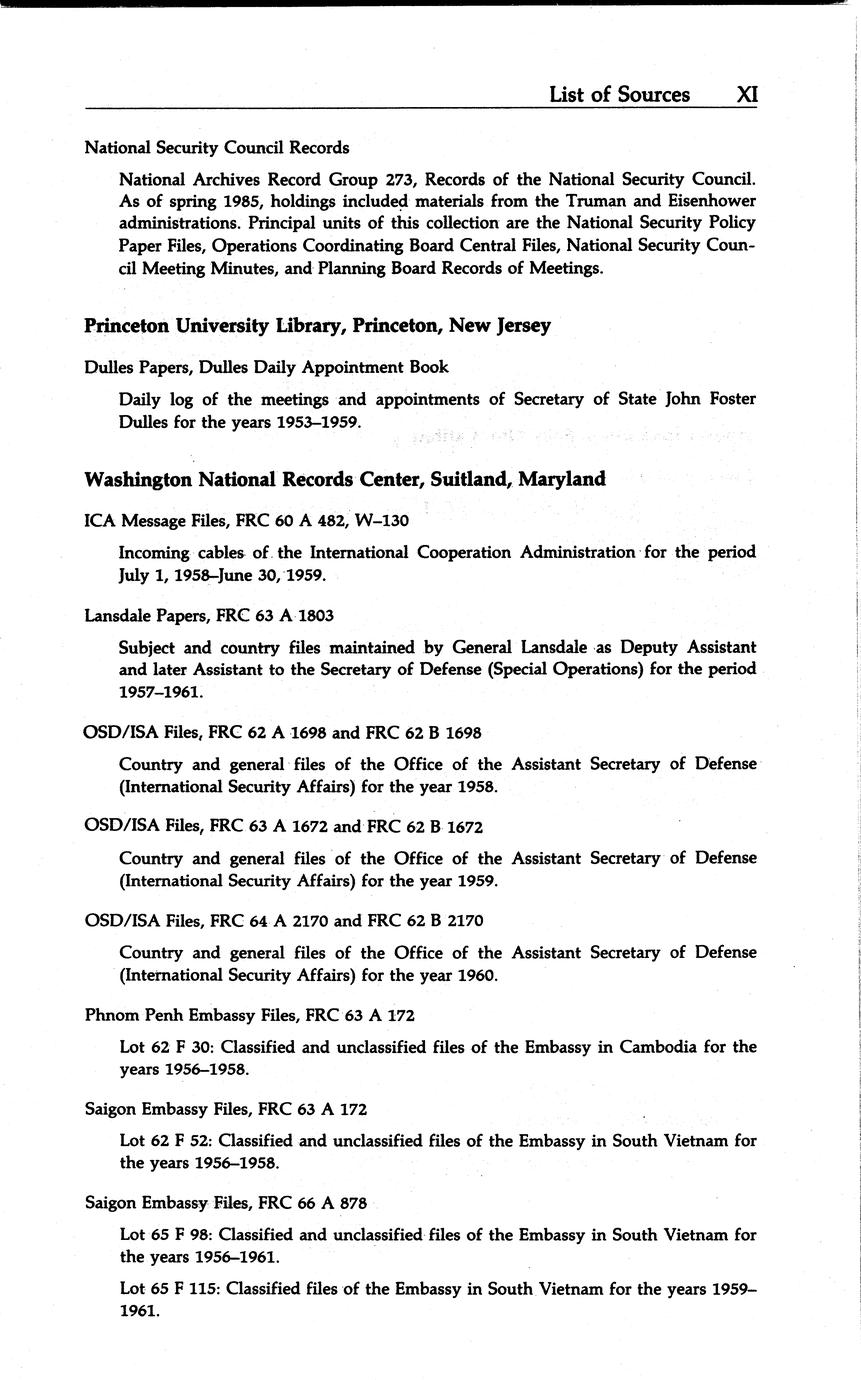 List of Sources XI

National Security Council Records

National Archives Record Group 273, Records of the National Security Council. As of spring 1985, holdings included materials from the Truman and Eisenhower administrations. Principal units of this collection are the National Security Policy Paper Files, Operations Coordinating Board Central Files, National Security Council Meeting Minutes, and Planning Board Records of Meetings.

Princeton University Library, Princeton, New Jersey

Dulles Papers, Dulles Daily Appointment Book

Daily log of the meetings and appointments of Secretary of State John Foster Dulles for the years 1953–1959.

Washington National Records Center, Suitland, Maryland

ICA Message Files, FRC 60 A 482, W–130

Incoming cables of the International Cooperation Administration for the period July 1, 1958–June 30, 1959.

Lansdale Papers, FRC 63 A 1803

Subject and country files maintained by General Lansdale as Deputy Assistant and later Assistant to the Secretary of Defense (Special Operations) for the period 1957–1961.

OSD/ISA Files, FRC 62 A 1698 and FRC 62 B 1698

Country and general files of the Office of the Assistant Secretary of Defense (International Security Affairs) for the year 1958.

OSD/ISA Files, FRC 63 A 1672 and FRC 62 B 1672

Country and general files of the Office of the Assistant Secretary of Defense (International Security Affairs) for the year 1959.

OSD/ISA Files, FRC 64 A 2170 and FRC 62 B 2170

Country and general files of the Office of the Assistant Secretary of Defense (International Security Affairs) for the year 1960.

Phnom Penh Embassy Files, FRC 63 A 172

Lot 62 F 30: Classified and unclassified files of the Embassy in Cambodia for the years 1956–1958.

Saigon Embassy Files, FRC 63 A 172

Lot 62 F 52: Classified and unclassified files of the Embassy in South Vietnam for the years 1956–1958.

Saigon Embassy Files, FRC 66 A 878

Lot 65 F 98: Classified and unclassified files of the Embassy in South Vietnam for the years 1956–1961.

Lot 65 F 115: Classified files of the Embassy in South Vietnam for the years 1959–1961.